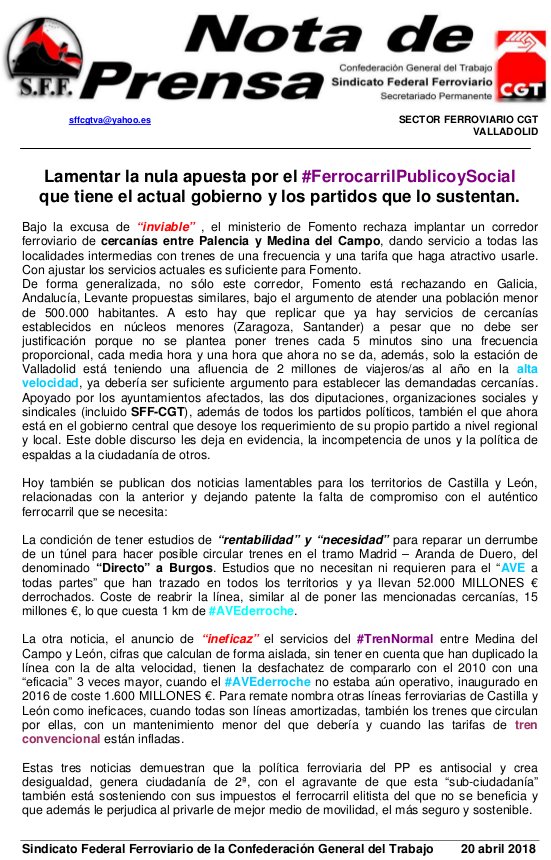 S.F.F.

Nota de Prensa

Confederación General del Trabajo
Sindicato Federal Ferroviario
Secretariado Permanente

CGT

sffcgtva@yahoo.es

SECTOR FERROVIARIO CGT
VALLADOLID

Lamentar la nula apuesta por el #FerrocarrilPublicoySocial que tiene el actual gobierno y los partidos que lo sustentan.

Bajo la excusa de "inviable" , el ministerio de Fomento rechaza implantar un corredor ferroviario de cercanías entre Palencia y Medina del Campo, dando servicio a todas las localidades intermedias con trenes de una frecuencia y una tarifa que haga atractivo usarle. Con ajustar los servicios actuales es suficiente para Fomento.
De forma generalizada, no sólo este corredor, Fomento está rechazando en Galicia, Andalucía, Levante propuestas similares, bajo el argumento de atender una población menor de 500.000 habitantes. A esto hay que replicar que ya hay servicios de cercanías establecidos en núcleos menores (Zaragoza, Santander) a pesar que no debe ser justificación porque no se plantea poner trenes cada 5 minutos sino una frecuencia proporcional, cada media hora y una hora que ahora no se da, además, solo la estación de Valladolid está teniendo una afluencia de 2 millones de viajeros/as al año en la alta velocidad, ya debería ser suficiente argumento para establecer las demandadas cercanías.
Apoyado por los ayuntamientos afectados, las dos diputaciones, organizaciones sociales y sindicales (incluido SFF-CGT), además de todos los partidos políticos, también el que ahora está en el gobierno central que desoye los requerimiento de su propio partido a nivel regional y local. Este doble discurso les deja en evidencia, la incompetencia de unos y la política de espaldas a la ciudadanía de otros.

Hoy también se publican dos noticias lamentables para los territorios de Castilla y León, relacionadas con la anterior y dejando patente la falta de compromiso con el auténtico ferrocarril que se necesita:

La condición de tener estudios de "rentabilidad" y "necesidad" para reparar un derrumbe de un túnel para hacer posible circular trenes en el tramo Madrid – Aranda de Duero, del denominado "Directo" a Burgos. Estudios que no necesitan ni requieren para el "AVE a todas partes" que han trazado en todos los territorios y ya llevan 52.000 MILLONES € derrochados. Coste de reabrir la línea, similar al de poner las mencionadas cercanías, 15 millones €, lo que cuesta 1 km de #AVEderroche.

La otra noticia, el anuncio de "ineficaz" el servicios del #TrenNormal entre Medina del Campo y León, cifras que calculan de forma aislada, sin tener en cuenta que han duplicado la línea con la de alta velocidad, tienen la desfachatez de compararlo con el 2010 con una "eficacia" 3 veces mayor, cuando el #AVEderroche no estaba aún operativo, inaugurado en 2016 de coste 1.600 MILLONES €. Para remate nombra otras líneas ferroviarias de Castilla y León como ineficaces, cuando todas son líneas amortizadas, también los trenes que circulan por ellas, con un mantenimiento menor del que debería y cuando las tarifas de tren convencional están infladas.

Estas tres noticias demuestran que la política ferroviaria del PP es antisocial y crea desigualdad, genera ciudadanía de 2ª, con el agravante de que esta "sub-ciudadanía" también está sosteniendo con sus impuestos el ferrocarril elitista del que no se beneficia y que además le perjudica al privarle de mejor medio de movilidad, el más seguro y sostenible.

Sindicato Federal Ferroviario de la Confederación General del Trabajo 20 abril 2018